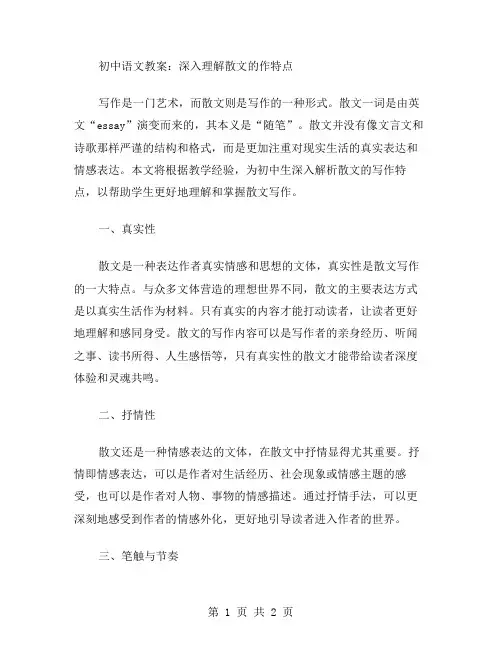 初中语文教案：深入理解散文的作特点

写作是一门艺术，而散文则是写作的一种形式。散文一词是由英文“essay”演变而来的，其本义是“随笔”。散文并没有像文言文和诗歌那样严谨的结构和格式，而是更加注重对现实生活的真实表达和情感表达。本文将根据教学经验，为初中生深入解析散文的写作特点，以帮助学生更好地理解和掌握散文写作。

一、真实性

散文是一种表达作者真实情感和思想的文体，真实性是散文写作的一大特点。与众多文体营造的理想世界不同，散文的主要表达方式是以真实生活作为材料。只有真实的内容才能打动读者，让读者更好地理解和感同身受。散文的写作内容可以是写作者的亲身经历、听闻之事、读书所得、人生感悟等，只有真实性的散文才能带给读者深度体验和灵魂共鸣。

二、抒情性

散文还是一种情感表达的文体，在散文中抒情显得尤其重要。抒情即情感表达，可以是作者对生活经历、社会现象或情感主题的感受，也可以是作者对人物、事物的情感描述。通过抒情手法，可以更深刻地感受到作者的情感外化，更好地引导读者进入作者的世界。

三、笔触与节奏

第 1 页 共 2 页